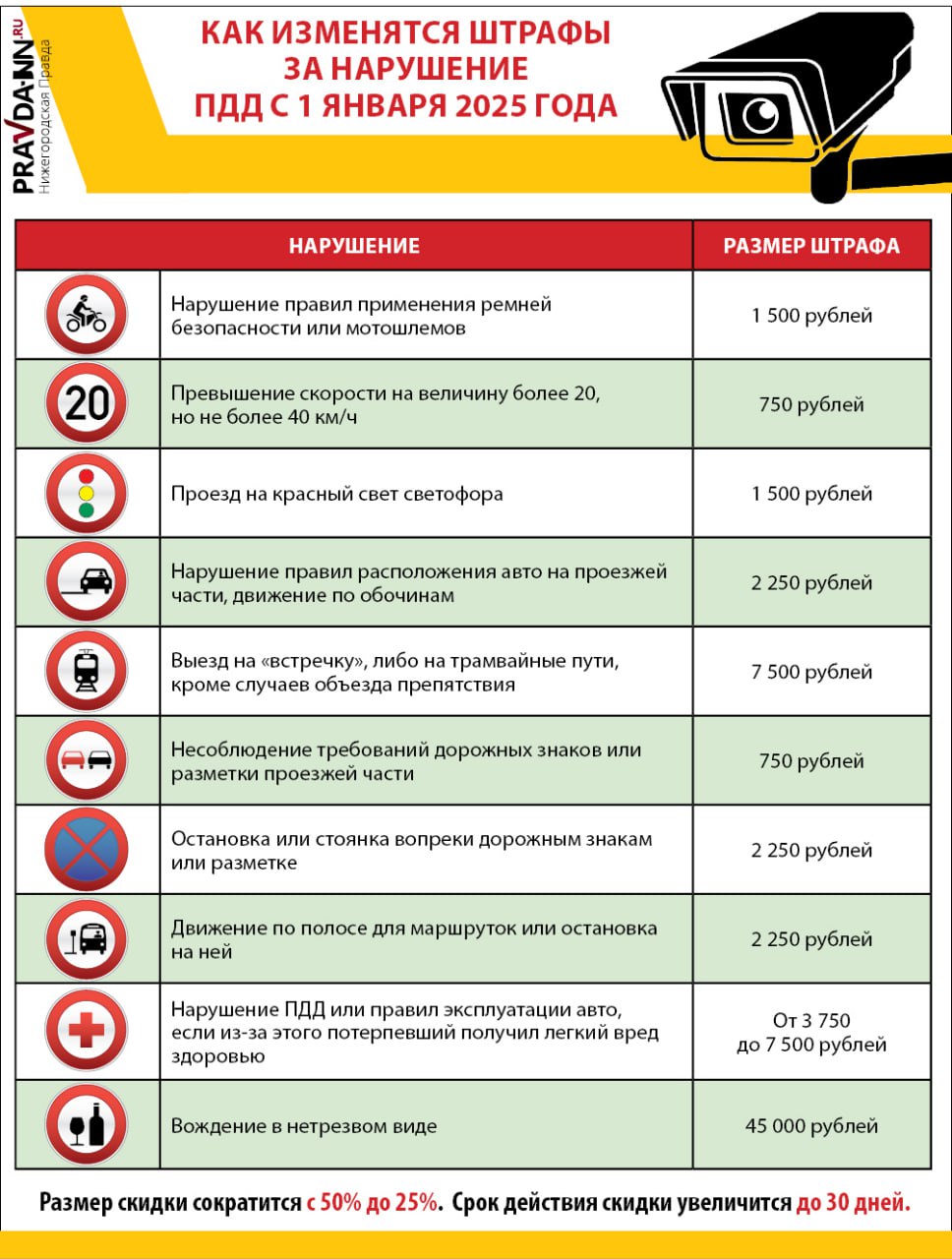 PRAVDA-NN.RU
Нижегородская Правда

КАК ИЗМЕНЯТСЯ ШТРАФЫ ЗА НАРУШЕНИЕ ПДД С 1 ЯНВАРЯ 2025 ГОДА

| | НАРУШЕНИЕ | РАЗМЕР ШТРАФА |
|---|---|---|
| | Нарушение правил применения ремней безопасности или мотошлемов | 1 500 рублей |
| 20 | Превышение скорости на величину более 20, но не более 40 км/ч | 750 рублей |
| | Проезд на красный свет светофора | 1 500 рублей |
| | Нарушение правил расположения авто на проезжей части, движение по обочинам | 2 250 рублей |
| | Выезд на «встречку», либо на трамвайные пути, кроме случаев объезда препятствия | 7 500 рублей |
| | Несоблюдение требований дорожных знаков или разметки проезжей части | 750 рублей |
| | Остановка или стоянка вопреки дорожным знакам или разметке | 2 250 рублей |
| | Движение по полосе для маршруток или остановка на ней | 2 250 рублей |
| | Нарушение ПДД или правил эксплуатации авто, если из-за этого потерпевший получил легкий вред здоровью | От 3 750 до 7 500 рублей |
| | Вождение в нетрезвом виде | 45 000 рублей |

Размер скидки сократится с 50% до 25%. Срок действия скидки увеличится до 30 дней.